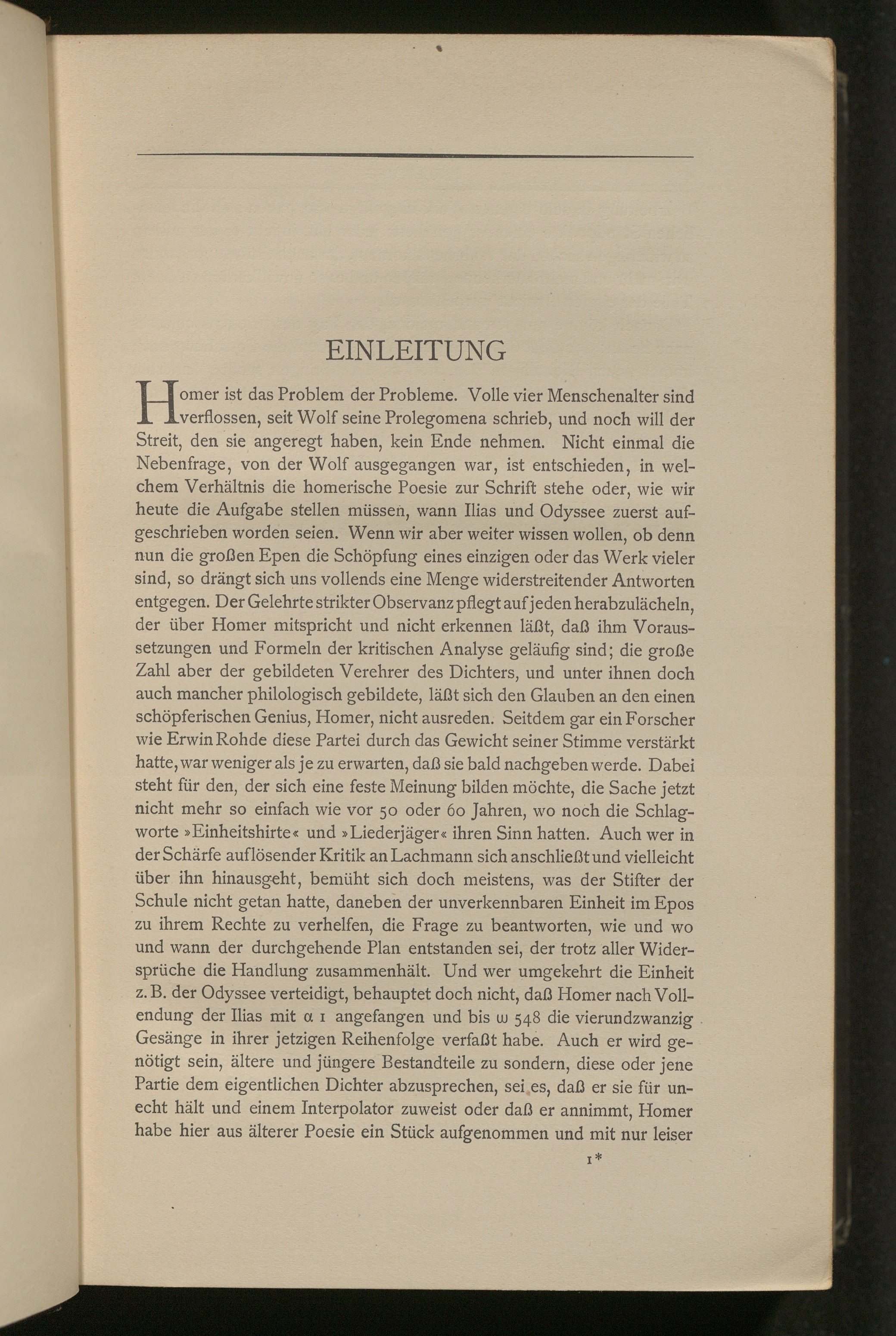 EINLEITUNG

Homer ist das Problem der Probleme. Volle vier Menschenalter sind verflossen, seit Wolf seine Prolegomena schrieb, und noch will der Streit, den sie angeregt haben, kein Ende nehmen. Nicht einmal die Nebenfrage, von der Wolf ausgegangen war, ist entschieden, in welchem Verhältnis die homerische Poesie zur Schrift stehe oder, wie wir heute die Aufgabe stellen müssen, wann Ilias und Odyssee zuerst aufgeschrieben worden seien. Wenn wir aber weiter wissen wollen, ob denn nun die großen Epen die Schöpfung eines einzigen oder das Werk vieler sind, so drängt sich uns vollends eine Menge widerstreitender Antworten entgegen. Der Gelehrte strikter Observanz pflegt auf jeden herabzulächeln, der über Homer mitspricht und nicht erkennen läßt, daß ihm Voraussetzungen und Formeln der kritischen Analyse geläufig sind; die große Zahl aber der gebildeten Verehrer des Dichters, und unter ihnen doch auch mancher philologisch gebildete, läßt sich den Glauben an den einen schöpferischen Genius, Homer, nicht ausreden. Seitdem gar ein Forscher wie Erwin Rohde diese Partei durch das Gewicht seiner Stimme verstärkt hatte, war weniger als je zu erwarten, daß sie bald nachgeben werde. Dabei steht für den, der sich eine feste Meinung bilden möchte, die Sache jetzt nicht mehr so einfach wie vor 50 oder 60 Jahren, wo noch die Schlagworte »Einheitshirte« und »Liederjäger« ihren Sinn hatten. Auch wer in der Schärfe auflösender Kritik an Lachmann sich anschließt und vielleicht über ihn hinausgeht, bemüht sich doch meistens, was der Stifter der Schule nicht getan hatte, daneben der unverkennbaren Einheit im Epos zu ihrem Rechte zu verhelfen, die Frage zu beantworten, wie und wo und wann der durchgehende Plan entstanden sei, der trotz aller Widersprüche die Handlung zusammenhält. Und wer umgekehrt die Einheit z. B. der Odyssee verteidigt, behauptet doch nicht, daß Homer nach Vollendung der Ilias mit α 1 angefangen und bis ω 548 die vierundzwanzig Gesänge in ihrer jetzigen Reihenfolge verfaßt habe. Auch er wird genötigt sein, ältere und jüngere Bestandteile zu sondern, diese oder jene Partie dem eigentlichen Dichter abzusprechen, sei es, daß er sie für unecht hält und einem Interpolator zuweist oder daß er annimmt, Homer habe hier aus älterer Poesie ein Stück aufgenommen und mit nur leiser

1*